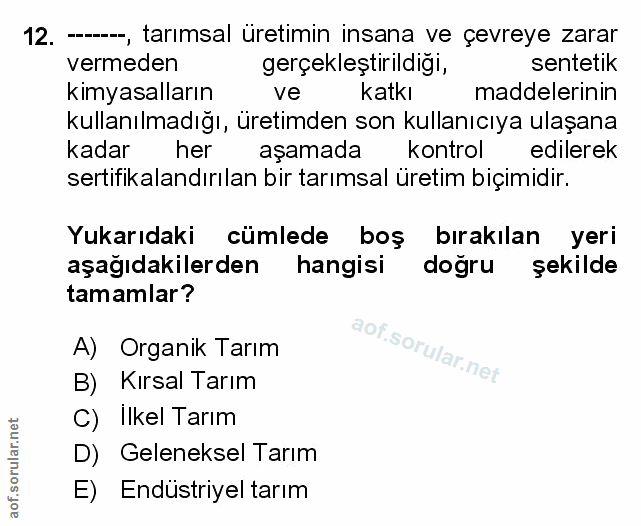 12. -------, tarımsal üretimin insana ve çevreye zarar vermeden gerçekleştirildiği, sentetik kimyasalların ve katkı maddelerinin kullanılmadığı, üretimden son kullanıcıya ulaşana kadar her aşamada kontrol edilerek sertifikalandırılan bir tarımsal üretim biçimidir.

Yukarıdaki cümlede boş bırakılan yeri aşağıdakilerden hangisi doğru şekilde tamamlar?

A) Organik Tarım
B) Kırsal Tarım
C) İlkel Tarım
D) Geleneksel Tarım
E) Endüstriyel tarım

aof.sorular.net